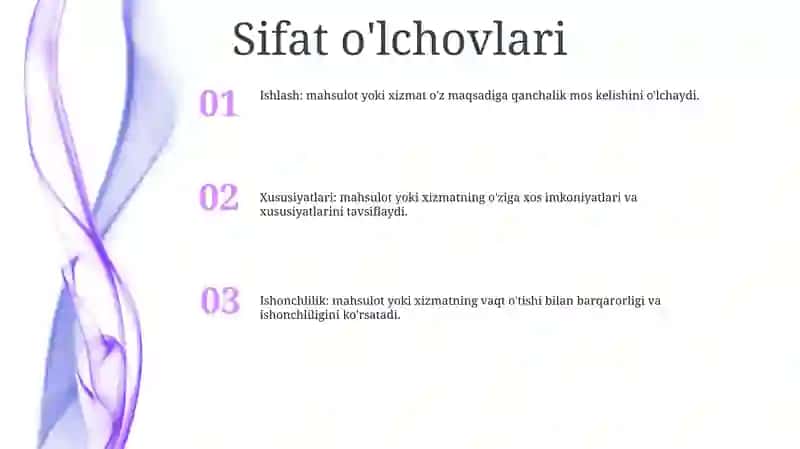 Sifat o'lchovlari

01

Ishlash: mahsulot yoki xizmat o'z maqsadiga qanchalik mos kelishini o'lchaydi.

02

Xususiyatlari: mahsulot yoki xizmatning o'ziga xos imkoniyatlari va xususiyatlarini tavsiflaydi.

03

Ishonchlilik: mahsulot yoki xizmatning vaqt o'tishi bilan barqarorligi va ishonchliligini ko'rsatadi.